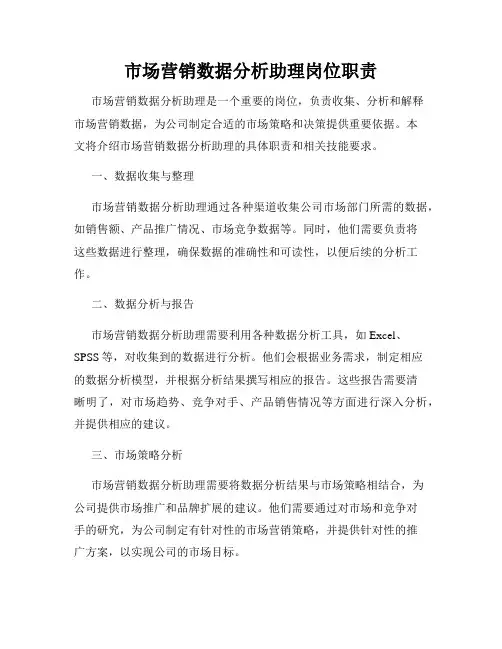 市场营销数据分析助理岗位职责

市场营销数据分析助理是一个重要的岗位，负责收集、分析和解释市场营销数据，为公司制定合适的市场策略和决策提供重要依据。本文将介绍市场营销数据分析助理的具体职责和相关技能要求。

一、数据收集与整理

市场营销数据分析助理通过各种渠道收集公司市场部门所需的数据，如销售额、产品推广情况、市场竞争数据等。同时，他们需要负责将这些数据进行整理，确保数据的准确性和可读性，以便后续的分析工作。

二、数据分析与报告

市场营销数据分析助理需要利用各种数据分析工具，如 Excel、SPSS 等，对收集到的数据进行分析。他们会根据业务需求，制定相应的数据分析模型，并根据分析结果撰写相应的报告。这些报告需要清晰明了，对市场趋势、竞争对手、产品销售情况等方面进行深入分析，并提供相应的建议。

三、市场策略分析

市场营销数据分析助理需要将数据分析结果与市场策略相结合，为公司提供市场推广和品牌扩展的建议。他们需要通过对市场和竞争对手的研究，为公司制定有针对性的市场营销策略，并提供针对性的推广方案，以实现公司的市场目标。